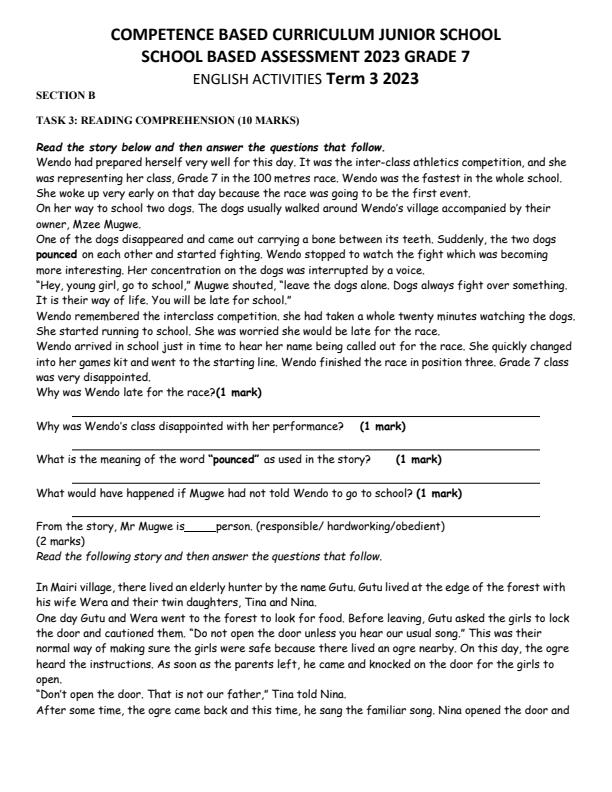 COMPETENCE BASED CURRICULUM JUNIOR SCHOOL
SCHOOL BASED ASSESSMENT 2023 GRADE 7
ENGLISH ACTIVITIES Term 3 2023

SECTION B

TASK 3: READING COMPREHENSION (10 MARKS)

Read the story below and then answer the questions that follow.
Wendo had prepared herself very well for this day. It was the inter-class athletics competition, and she was representing her class, Grade 7 in the 100 metres race. Wendo was the fastest in the whole school. She woke up very early on that day because the race was going to be the first event.
On her way to school two dogs. The dogs usually walked around Wendo's village accompanied by their owner, Mzee Mugwe.
One of the dogs disappeared and came out carrying a bone between its teeth. Suddenly, the two dogs pounced on each other and started fighting. Wendo stopped to watch the fight which was becoming more interesting. Her concentration on the dogs was interrupted by a voice.
"Hey, young girl, go to school," Mugwe shouted, "leave the dogs alone. Dogs always fight over something. It is their way of life. You will be late for school."
Wendo remembered the interclass competition. she had taken a whole twenty minutes watching the dogs. She started running to school. She was worried she would be late for the race.
Wendo arrived in school just in time to hear her name being called out for the race. She quickly changed into her games kit and went to the starting line. Wendo finished the race in position three. Grade 7 class was very disappointed.
Why was Wendo late for the race?(1 mark)

Why was Wendo's class disappointed with her performance? (1 mark)

What is the meaning of the word "pounced" as used in the story? (1 mark)

What would have happened if Mugwe had not told Wendo to go to school? (1 mark)

From the story, Mr Mugwe is_____person. (responsible/ hardworking/obedient)
(2 marks)
Read the following story and then answer the questions that follow.

In Mairi village, there lived an elderly hunter by the name Gutu. Gutu lived at the edge of the forest with his wife Wera and their twin daughters, Tina and Nina.
One day Gutu and Wera went to the forest to look for food. Before leaving, Gutu asked the girls to lock the door and cautioned them. "Do not open the door unless you hear our usual song." This was their normal way of making sure the girls were safe because there lived an ogre nearby. On this day, the ogre heard the instructions. As soon as the parents left, he came and knocked on the door for the girls to open.
"Don't open the door. That is not our father," Tina told Nina.
After some time, the ogre came back and this time, he sang the familiar song. Nina opened the door and